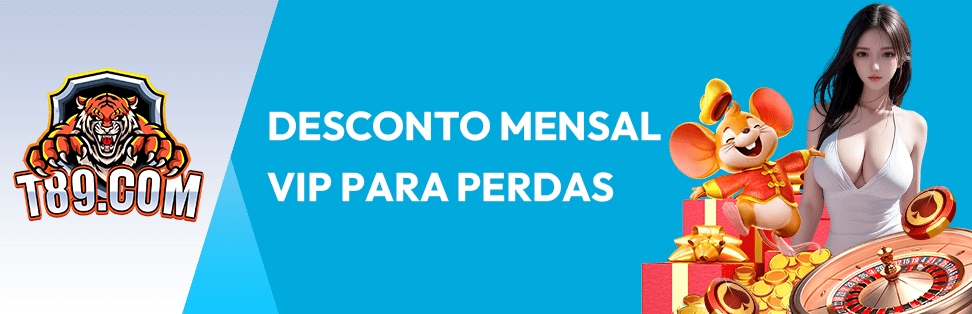 T89.COM

DESCONTO MENSAL VIP PARA PERDAS